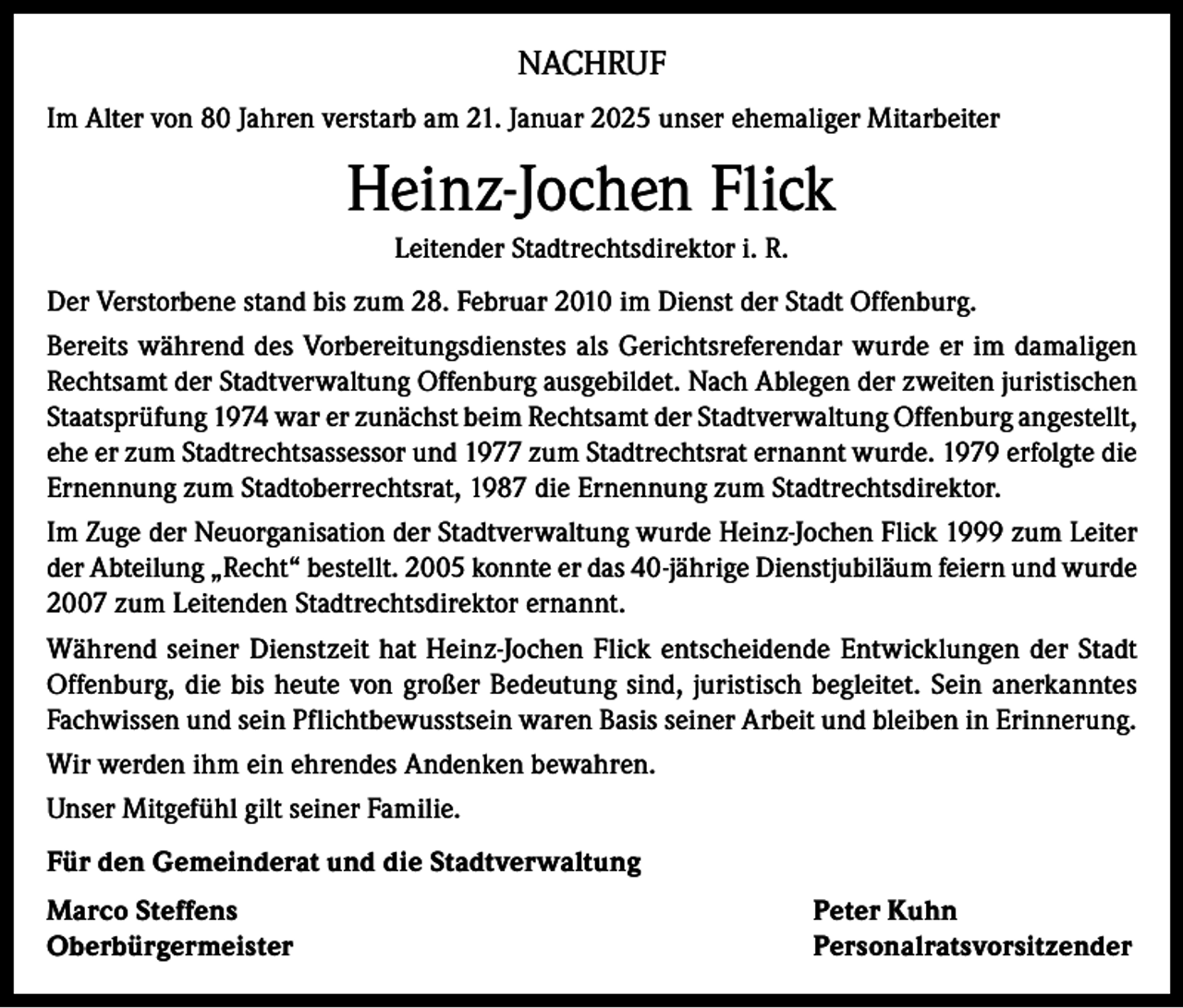 NACHRUF

Im Alter von 80 Jahren verstarb am 21. Januar 2025 unser ehemaliger Mitarbeiter

Heinz-Jochen Flick

Leitender Stadtrechtsdirektor i. R.

Der Verstorbene stand bis zum 28. Februar 2010 im Dienst der Stadt Offenburg.

Bereits während des Vorbereitungsdienstes als Gerichtsreferendar wurde er im damaligen Rechtsamt der Stadtverwaltung Offenburg ausgebildet. Nach Ablegen der zweiten juristischen Staatsprüfung 1974 war er zunächst beim Rechtsamt der Stadtverwaltung Offenburg angestellt, ehe er zum Stadtrechtsassessor und 1977 zum Stadtrechtsrat ernannt wurde. 1979 erfolgte die Ernennung zum Stadtoberrechtsrat, 1987 die Ernennung zum Stadtrechtsdirektor.

Im Zuge der Neuorganisation der Stadtverwaltung wurde Heinz-Jochen Flick 1999 zum Leiter der Abteilung „Recht“ bestellt. 2005 konnte er das 40-jährige Dienstjubiläum feiern und wurde 2007 zum Leitenden Stadtrechtsdirektor ernannt.

Während seiner Dienstzeit hat Heinz-Jochen Flick entscheidende Entwicklungen der Stadt Offenburg, die bis heute von großer Bedeutung sind, juristisch begleitet. Sein anerkanntes Fachwissen und sein Pflichtbewusstsein waren Basis seiner Arbeit und bleiben in Erinnerung.

Wir werden ihm ein ehrendes Andenken bewahren.

Unser Mitgefühl gilt seiner Familie.

Für den Gemeinderat und die Stadtverwaltung

Marco Steffens
Oberbürgermeister

Peter Kuhn
Personalratsvorsitzender